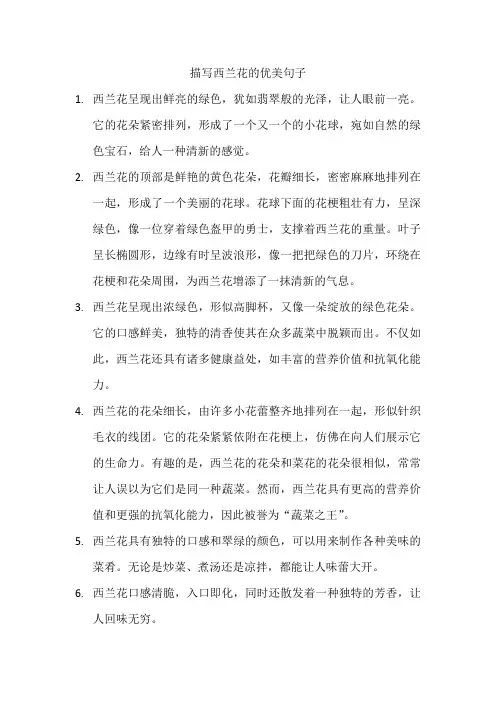 描写西兰花的优美句子

1. 西兰花呈现出鲜亮的绿色，犹如翡翠般的光泽，让人眼前一亮。它的花朵紧密排列，形成了一个又一个的小花球，宛如自然的绿色宝石，给人一种清新的感觉。

2. 西兰花的顶部是鲜艳的黄色花朵，花瓣细长，密密麻麻地排列在一起，形成了一个美丽的花球。花球下面的花梗粗壮有力，呈深绿色，像一位穿着绿色盔甲的勇士，支撑着西兰花的重量。叶子呈长椭圆形，边缘有时呈波浪形，像一把把绿色的刀片，环绕在花梗和花朵周围，为西兰花增添了一抹清新的气息。

3. 西兰花呈现出浓绿色，形似高脚杯，又像一朵绽放的绿色花朵。它的口感鲜美，独特的清香使其在众多蔬菜中脱颖而出。不仅如此，西兰花还具有诸多健康益处，如丰富的营养价值和抗氧化能力。

4. 西兰花的花朵细长，由许多小花蕾整齐地排列在一起，形似针织毛衣的线团。它的花朵紧紧依附在花梗上，仿佛在向人们展示它的生命力。有趣的是，西兰花的花朵和菜花的花朵很相似，常常让人误以为它们是同一种蔬菜。然而，西兰花具有更高的营养价值和更强的抗氧化能力，因此被誉为“蔬菜之王”。

5. 西兰花具有独特的口感和翠绿的颜色，可以用来制作各种美味的菜肴。无论是炒菜、煮汤还是凉拌，都能让人味蕾大开。

6. 西兰花口感清脆，入口即化，同时还散发着一种独特的芳香，让人回味无穷。